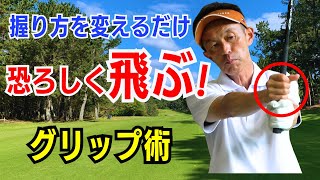 握り方を変えるだけ

恐ろしく飛ぶ!

グリップ術